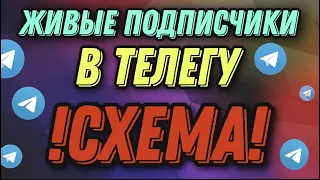 ЖИВЫЕ ПОДПИСЧИКИ
В ТЕЛЕГУ
!СХЕМА!